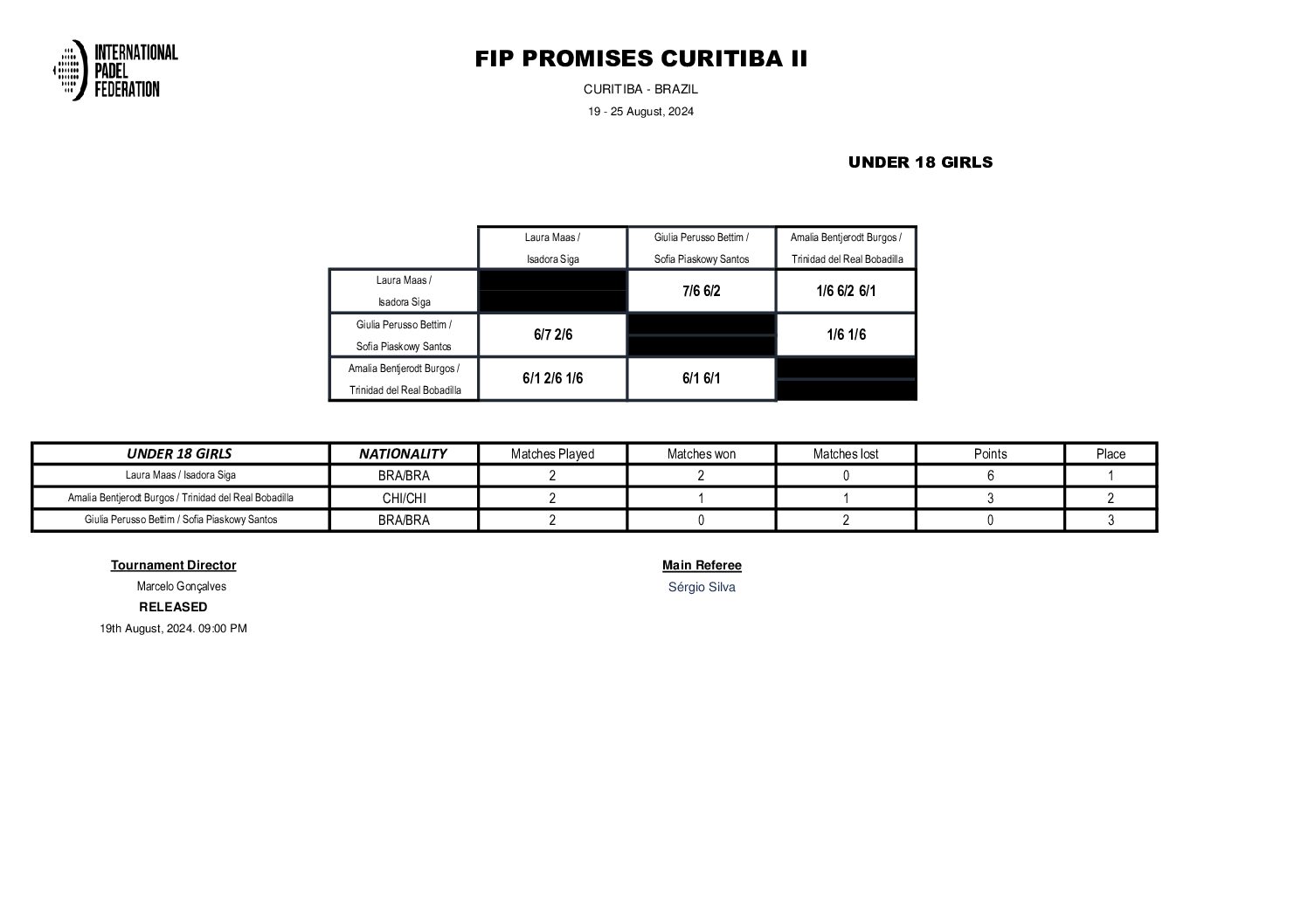 INTERNATIONAL PADEL FEDERATION

FIP PROMISES CURITIBA II

CURITIBA - BRAZIL

19 - 25 August, 2024

UNDER 18 GIRLS

| | Laura Maas / Isadora Siga | Giulia Perusso Bettim / Sofia Piaskowy Santos | Amalia Bentjerodt Burgos / Trinidad del Real Bobadilla |
|---|---|---|---|
| Laura Maas / Isadora Siga | | 7/6 6/2 | 1/6 6/2 6/1 |
| Giulia Perusso Bettim / Sofia Piaskowy Santos | 6/7 2/6 | | 1/6 1/6 |
| Amalia Bentjerodt Burgos / Trinidad del Real Bobadilla | 6/1 2/6 1/6 | 6/1 6/1 | |

| UNDER 18 GIRLS | NATIONALITY | Matches Played | Matches won | Matches lost | Points | Place |
|---|---|---|---|---|---|---|
| Laura Maas / Isadora Siga | BRA/BRA | 2 | 2 | 0 | 6 | 1 |
| Amalia Bentjerodt Burgos / Trinidad del Real Bobadilla | CHI/CHI | 2 | 1 | 1 | 3 | 2 |
| Giulia Perusso Bettim / Sofia Piaskowy Santos | BRA/BRA | 2 | 0 | 2 | 0 | 3 |

Tournament Director
Marcelo Gonçalves
RELEASED
19th August, 2024. 09:00 PM

Main Referee
Sérgio Silva